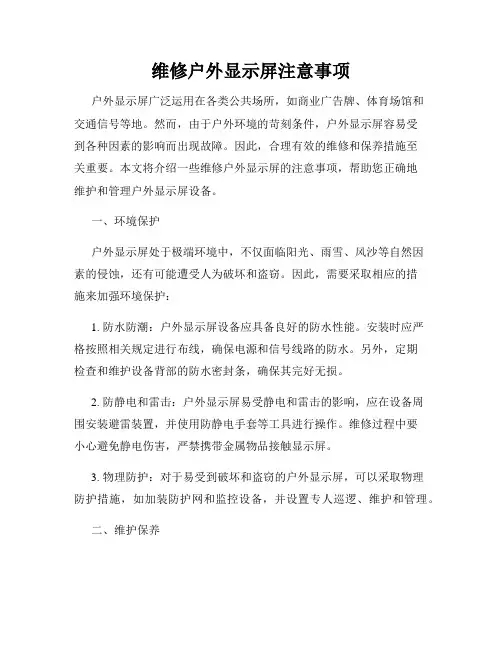 维修户外显示屏注意事项

户外显示屏广泛运用在各类公共场所，如商业广告牌、体育场馆和交通信号等地。然而，由于户外环境的苛刻条件，户外显示屏容易受到各种因素的影响而出现故障。因此，合理有效的维修和保养措施至关重要。本文将介绍一些维修户外显示屏的注意事项，帮助您正确地维护和管理户外显示屏设备。

一、环境保护

户外显示屏处于极端环境中，不仅面临阳光、雨雪、风沙等自然因素的侵蚀，还有可能遭受人为破坏和盗窃。因此，需要采取相应的措施来加强环境保护：

1. 防水防潮：户外显示屏设备应具备良好的防水性能。安装时应严格按照相关规定进行布线，确保电源和信号线路的防水。另外，定期检查和维护设备背部的防水密封条，确保其完好无损。

2. 防静电和雷击：户外显示屏易受静电和雷击的影响，应在设备周围安装避雷装置，并使用防静电手套等工具进行操作。维修过程中要小心避免静电伤害，严禁携带金属物品接触显示屏。

3. 物理防护：对于易受到破坏和盗窃的户外显示屏，可以采取物理防护措施，如加装防护网和监控设备，并设置专人巡逻、维护和管理。

二、维护保养